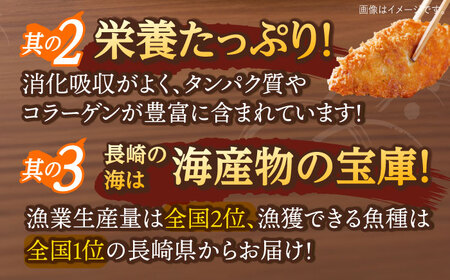 画像はイメージです。

其の2 栄養たっぷり!

消化吸収がよく、タンパク質やコラーゲンが豊富に含まれています!

其の3 長崎の海は 海産物の宝庫!

漁業生産量は全国2位、漁獲できる魚種は全国1位の長崎県からお届け!